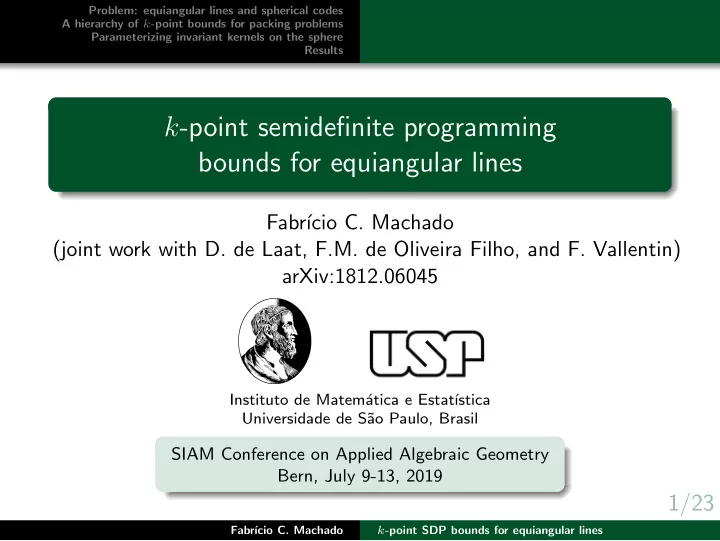 Problem: equiangular lines and spherical codes
A hierarchy of $k$-point bounds for packing problems
Parameterizing invariant kernels on the sphere
Results

$k$-point semidefinite programming bounds for equiangular lines

Fabrício C. Machado
(joint work with D. de Laat, F.M. de Oliveira Filho, and F. Vallentin)
arXiv:1812.06045

USP

Instituto de Matemática e Estatística
Universidade de São Paulo, Brasil

SIAM Conference on Applied Algebraic Geometry
Bern, July 9-13, 2019

1/23

Fabrício C. Machado $k$-point SDP bounds for equiangular lines